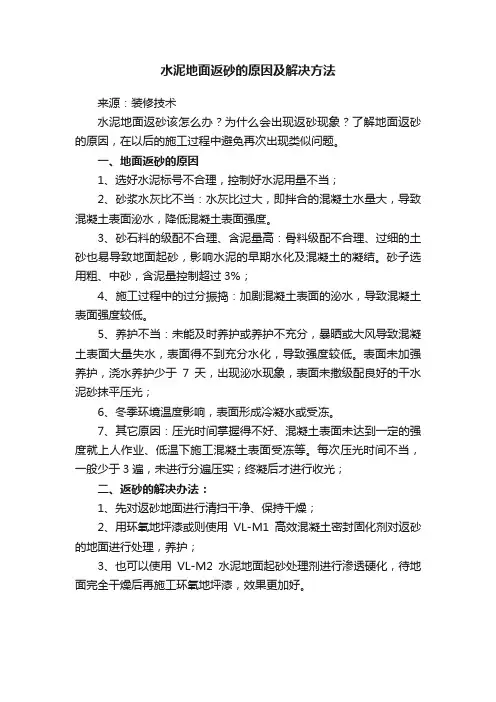 水泥地面返砂的原因及解决方法

来源：装修技术

水泥地面返砂该怎么办？为什么会出现返砂现象？了解地面返砂的原因，在以后的施工过程中避免再次出现类似问题。

一、地面返砂的原因

1、选好水泥标号不合理，控制好水泥用量不当；

2、砂浆水灰比不当：水灰比过大，即拌合的混凝土水量大，导致混凝土表面泌水，降低混凝土表面强度。

3、砂石料的级配不合理、含泥量高：骨料级配不合理、过细的土砂也易导致地面起砂，影响水泥的早期水化及混凝土的凝结。砂子选用粗、中砂，含泥量控制超过 3%；

4、施工过程中的过分振捣：加剧混凝土表面的泌水，导致混凝土表面强度较低。

5、养护不当：未能及时养护或养护不充分，暴晒或大风导致混凝土表面大量失水，表面得不到充分水化，导致强度较低。表面未加强养护，浇水养护少于 7 天，出现泌水现象，表面未撒级配良好的干水泥砂抹平压光；

6、冬季环境温度影响，表面形成冷凝水或受冻。

7、其它原因：压光时间掌握得不好、混凝土表面未达到一定的强度就上人作业、低温下施工混凝土表面受冻等。每次压光时间不当，一般少于 3 遍，未进行分遍压实；终凝后才进行收光；

二、返砂的解决办法：

1、先对返砂地面进行清扫干净、保持干燥；

2、用环氧地坪漆或则使用 VL-M1 高效混凝土密封固化剂对返砂的地面进行处理，养护；

3、也可以使用 VL-M2 水泥地面起砂处理剂进行渗透硬化，待地面完全干燥后再施工环氧地坪漆，效果更加好。